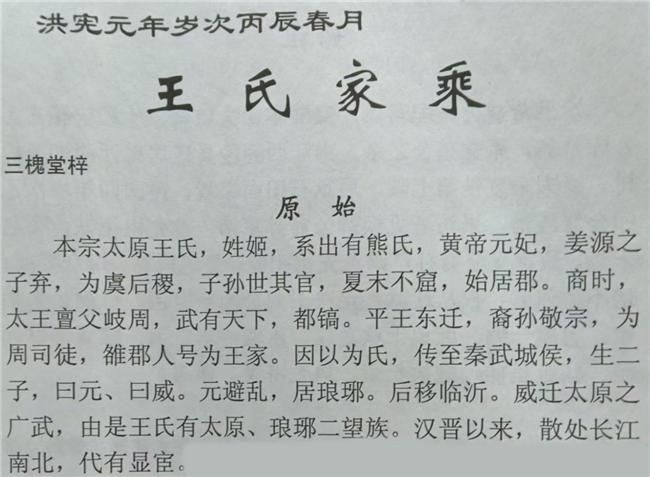 洪宪元年岁次丙辰春月

王氏家乘

三槐堂梓

原始

本宗太原王氏，姓姬，系出有熊氏，黄帝元妃，姜源之子弃，为虞后稷，子孙世其官，夏末不窟，始居郡。商时，太王亶父岐周，武有天下，都镐。平王东迁，裔孙敬宗，为周司徒，雒郡人号为王家。因以为氏，传至秦武城侯，生二子，曰元、曰威。元避乱，居琅琊。后移临沂。威迁太原之广武，由是王氏有太原、琅琊二望族。汉晋以来，散处长江南北，代有显宦。